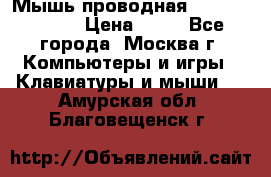 Мышь проводная Цена Все города Москва г Компьютеры и игры Клавиатуры и мыши Амурская обл Благовещенск г

http://Объявлений.сайт